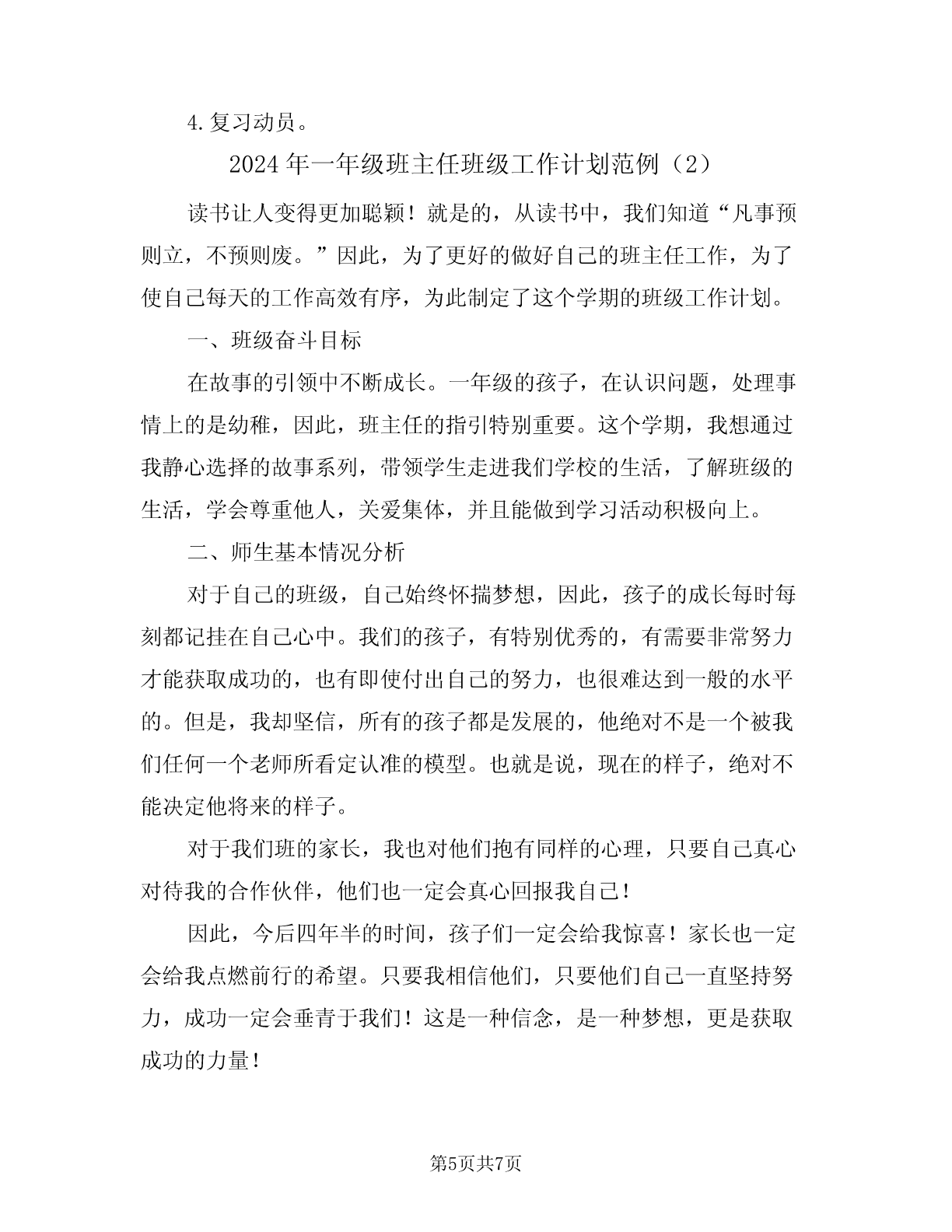 4.复习动员。

2024年一年级班主任班级工作计划范例（2）

读书让人变得更加聪颖！就是的，从读书中，我们知道“凡事预则立，不预则废。”因此，为了更好的做好自己的班主任工作，为了使自己每天的工作高效有序，为此制定了这个学期的班级工作计划。

一、班级奋斗目标

在故事的引领中不断成长。一年级的孩子，在认识问题，处理事情上的是幼稚，因此，班主任的指引特别重要。这个学期，我想通过我静心选择的故事系列，带领学生走进我们学校的生活，了解班级的生活，学会尊重他人，关爱集体，并且能做到学习活动积极向上。

二、师生基本情况分析

对于自己的班级，自己始终怀揣梦想，因此，孩子的成长每时每刻都记挂在自己心中。我们的孩子，有特别优秀的，有需要非常努力才能获取成功的，也有即使付出自己的努力，也很难达到一般的水平的。但是，我却坚信，所有的孩子都是发展的，他绝对不是一个被我们任何一个老师所看定认准的模型。也就是说，现在的样子，绝对不能决定他将来的样子。

对于我们班的家长，我也对他们抱有同样的心理，只要自己真心对待我的合作伙伴，他们也一定会真心回报我自己！

因此，今后四年半的时间，孩子们一定会给我惊喜！家长也一定会给我点燃前行的希望。只要我相信他们，只要他们自己一直坚持努力，成功一定会垂青于我们！这是一种信念，是一种梦想，更是获取成功的力量！

第5页共7页